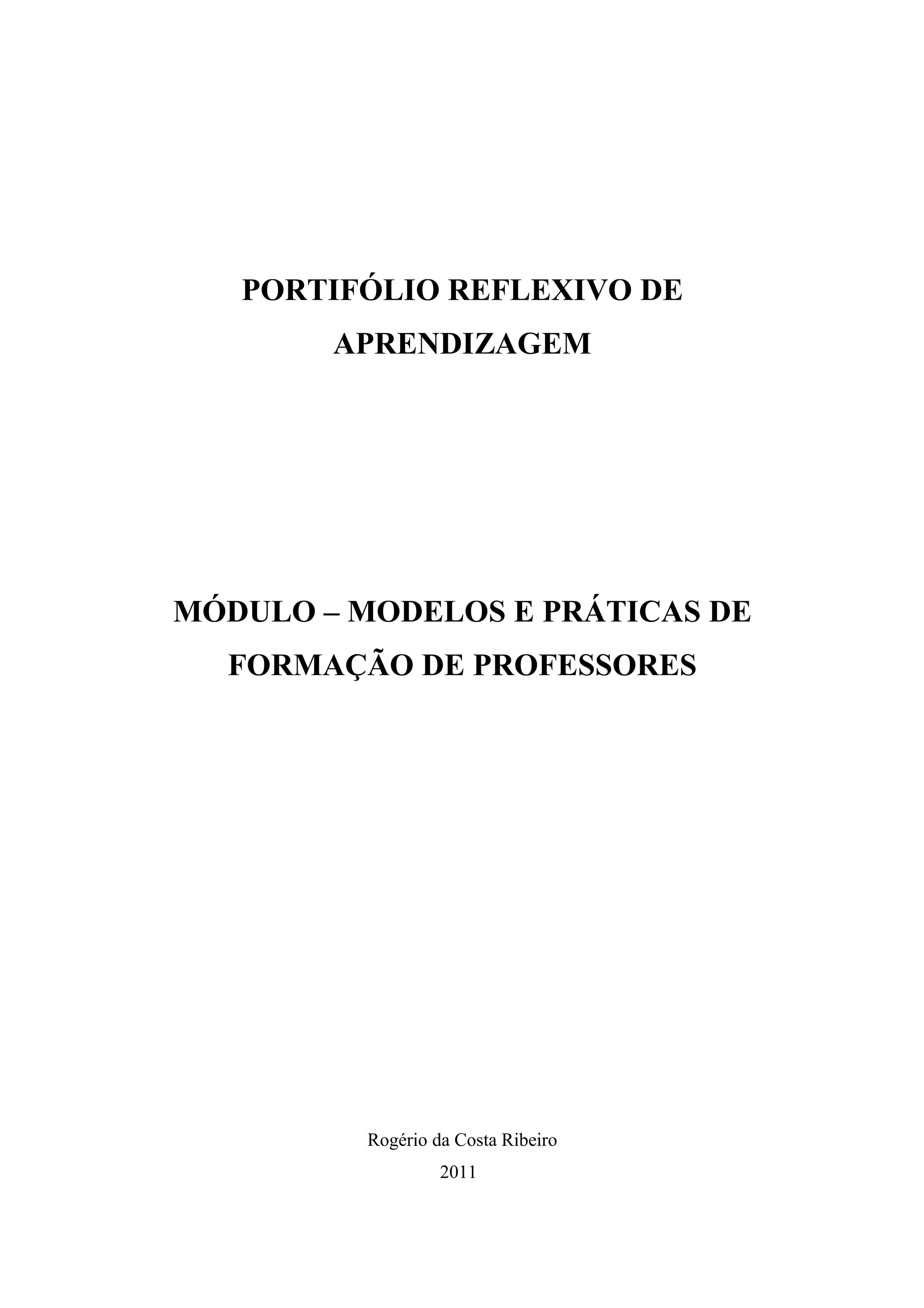 PORTIFÓLIO REFLEXIVO DE APRENDIZAGEM

MÓDULO – MODELOS E PRÁTICAS DE FORMAÇÃO DE PROFESSORES

Rogério da Costa Ribeiro
2011